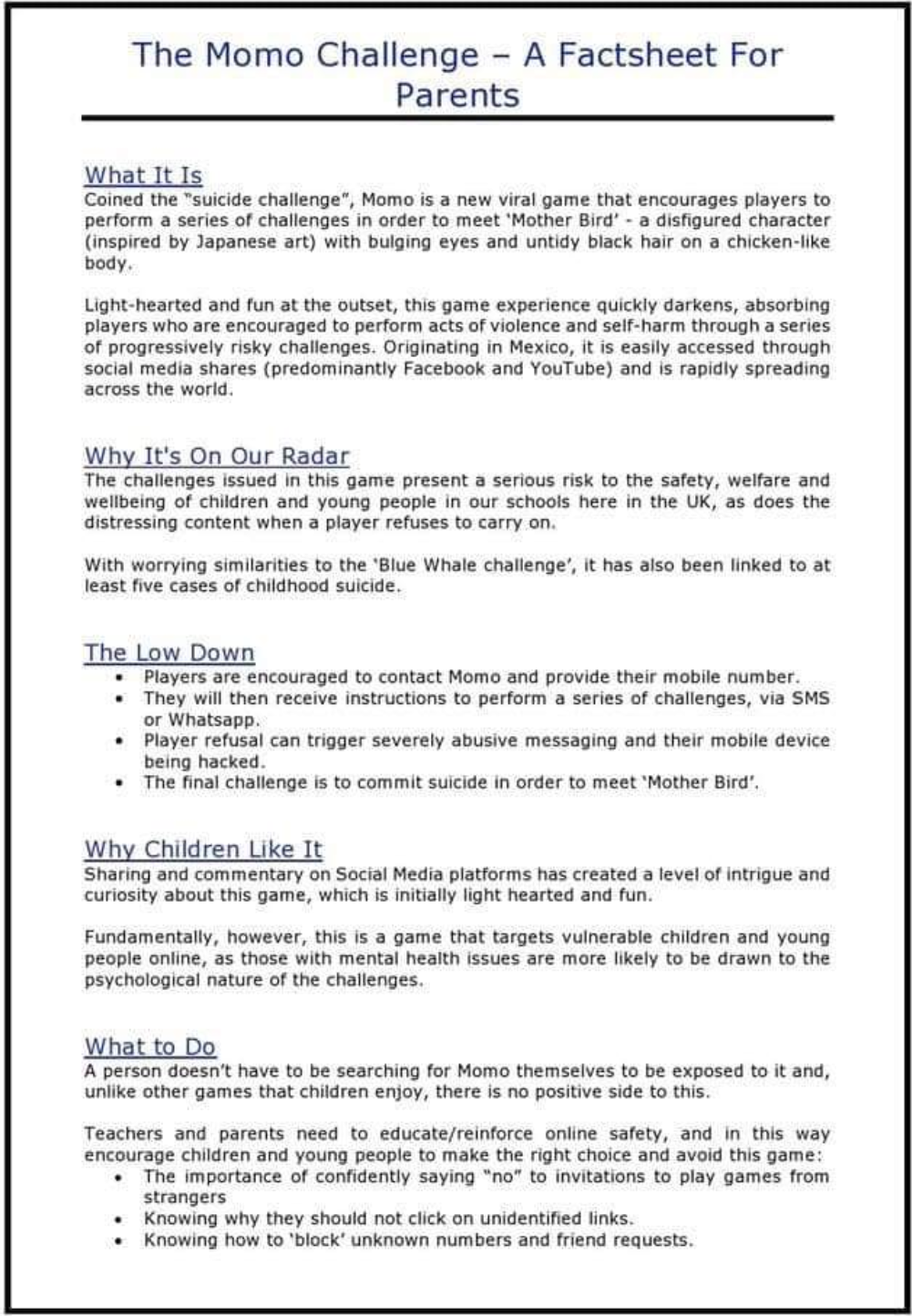 The Momo Challenge – A Factsheet For Parents

What It Is
Coined the "suicide challenge", Momo is a new viral game that encourages players to perform a series of challenges in order to meet 'Mother Bird' - a disfigured character (inspired by Japanese art) with bulging eyes and untidy black hair on a chicken-like body.

Light-hearted and fun at the outset, this game experience quickly darkens, absorbing players who are encouraged to perform acts of violence and self-harm through a series of progressively risky challenges. Originating in Mexico, it is easily accessed through social media shares (predominantly Facebook and YouTube) and is rapidly spreading across the world.

Why It's On Our Radar
The challenges issued in this game present a serious risk to the safety, welfare and wellbeing of children and young people in our schools here in the UK, as does the distressing content when a player refuses to carry on.

With worrying similarities to the 'Blue Whale challenge', it has also been linked to at least five cases of childhood suicide.

The Low Down
• Players are encouraged to contact Momo and provide their mobile number.
• They will then receive instructions to perform a series of challenges, via SMS or Whatsapp.
• Player refusal can trigger severely abusive messaging and their mobile device being hacked.
• The final challenge is to commit suicide in order to meet 'Mother Bird'.

Why Children Like It
Sharing and commentary on Social Media platforms has created a level of intrigue and curiosity about this game, which is initially light hearted and fun.

Fundamentally, however, this is a game that targets vulnerable children and young people online, as those with mental health issues are more likely to be drawn to the psychological nature of the challenges.

What to Do
A person doesn't have to be searching for Momo themselves to be exposed to it and, unlike other games that children enjoy, there is no positive side to this.

Teachers and parents need to educate/reinforce online safety, and in this way encourage children and young people to make the right choice and avoid this game:
• The importance of confidently saying "no" to invitations to play games from strangers
• Knowing why they should not click on unidentified links.
• Knowing how to 'block' unknown numbers and friend requests.